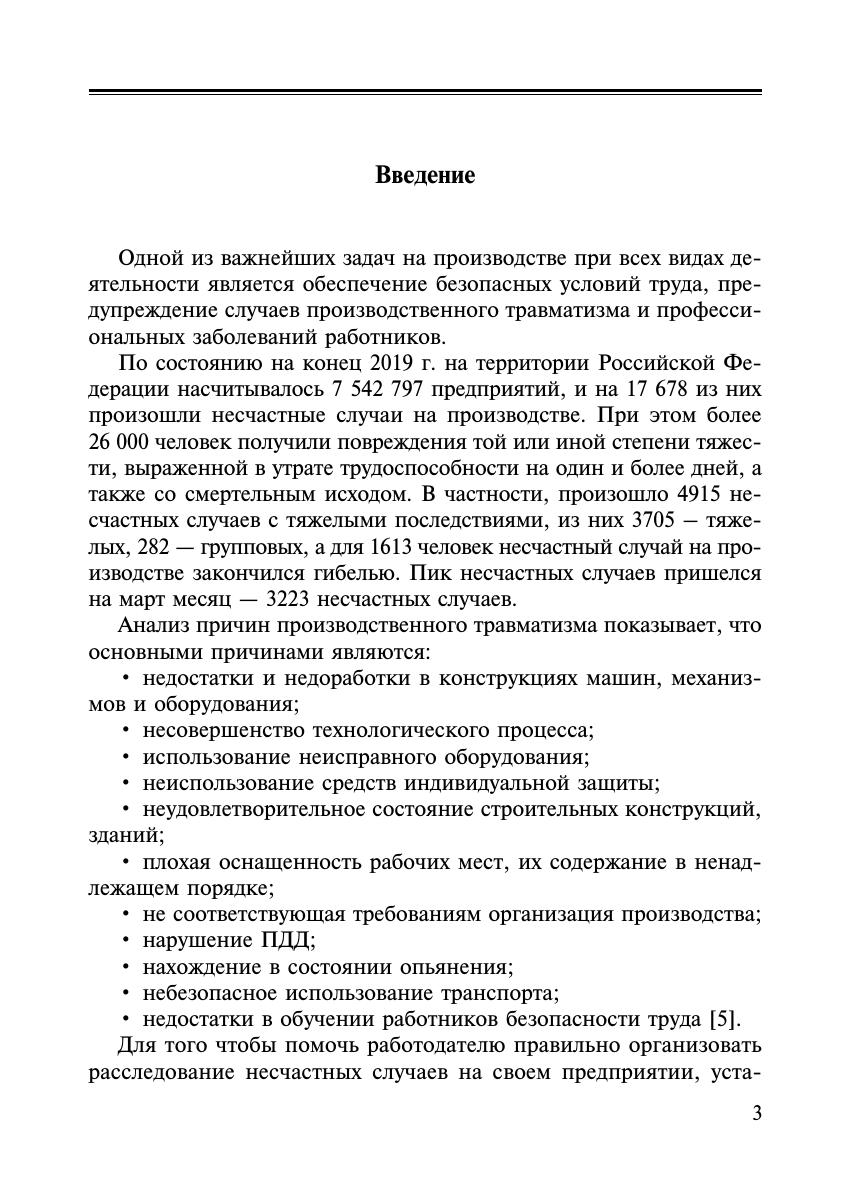 Введение

Одной из важнейших задач на производстве при всех видах деятельности является обеспечение безопасных условий труда, предупреждение случаев производственного травматизма и профессиональных заболеваний работников.

По состоянию на конец 2019 г. на территории Российской Федерации насчитывалось 7 542 797 предприятий, и на 17 678 из них произошли несчастные случаи на производстве. При этом более 26 000 человек получили повреждения той или иной степени тяжести, выраженной в утрате трудоспособности на один и более дней, а также со смертельным исходом. В частности, произошло 4915 несчастных случаев с тяжелыми последствиями, из них 3705 — тяжелых, 282 — групповых, а для 1613 человек несчастный случай на производстве закончился гибелью. Пик несчастных случаев пришелся на март месяц — 3223 несчастных случаев.

Анализ причин производственного травматизма показывает, что основными причинами являются:

• недостатки и недоработки в конструкциях машин, механизмов и оборудования;

• несовершенство технологического процесса;

• использование неисправного оборудования;

• неиспользование средств индивидуальной защиты;

• неудовлетворительное состояние строительных конструкций, зданий;

• плохая оснащенность рабочих мест, их содержание в ненадлежащем порядке;

• не соответствующая требованиям организация производства;

• нарушение ПДД;

• нахождение в состоянии опьянения;

• небезопасное использование транспорта;

• недостатки в обучении работников безопасности труда [5].

Для того чтобы помочь работодателю правильно организовать расследование несчастных случаев на своем предприятии, уста-

3